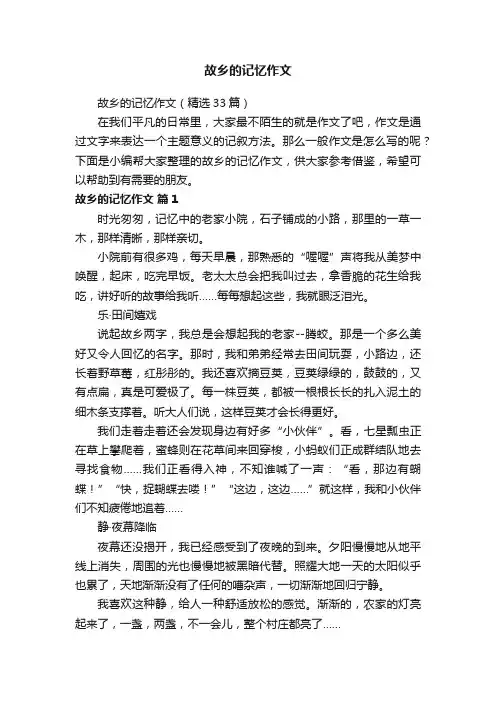 故乡的记忆作文

故乡的记忆作文（精选33篇）

在我们平凡的日常里，大家最不陌生的就是作文了吧，作文是通过文字来表达一个主题意义的记叙方法。那么一般作文是怎么写的呢？下面是小编帮大家整理的故乡的记忆作文，供大家参考借鉴，希望可以帮助到有需要的朋友。

故乡的记忆作文 篇1

时光匆匆，记忆中的老家小院，石子铺成的小路，那里的一草一木，那样清晰，那样亲切。

小院前有很多鸡，每天早晨，那熟悉的“喔喔”声将我从美梦中唤醒，起床，吃完早饭。老太太总会把我叫过去，拿香脆的花生给我吃，讲好听的故事给我听……每每想起这些，我就眼泛泪光。

乐·田间嬉戏

说起故乡两字，我总是会想起我的老家--腾蛟。那是一个多么美好又令人回忆的名字。那时，我和弟弟经常去田间玩耍，小路边，还长着野草莓，红彤彤的。我还喜欢摘豆荚，豆荚绿绿的，鼓鼓的，又有点扁，真是可爱极了。每一株豆荚，都被一根根长长的扎入泥土的细木条支撑着。听大人们说，这样豆荚才会长得更好。

我们走着走着还会发现身边有好多“小伙伴”。看，七星瓢虫正在草上攀爬着，蜜蜂则在花草间来回穿梭，小蚂蚁们正成群结队地去寻找食物……我们正看得入神，不知谁喊了一声：“看，那边有蝴蝶！”“快，捉蝴蝶去喽！”“这边，这边……”就这样，我和小伙伴们不知疲倦地追着……

静·夜幕降临

夜幕还没揭开，我已经感受到了夜晚的到来。夕阳慢慢地从地平线上消失，周围的光也慢慢地被黑暗代替。照耀大地一天的太阳似乎也累了，天地渐渐没有了任何的嘈杂声，一切渐渐地回归宁静。

我喜欢这种静，给人一种舒适放松的感觉。渐渐的，农家的灯亮起来了，一盏，两盏，不一会儿，整个村庄都亮了……